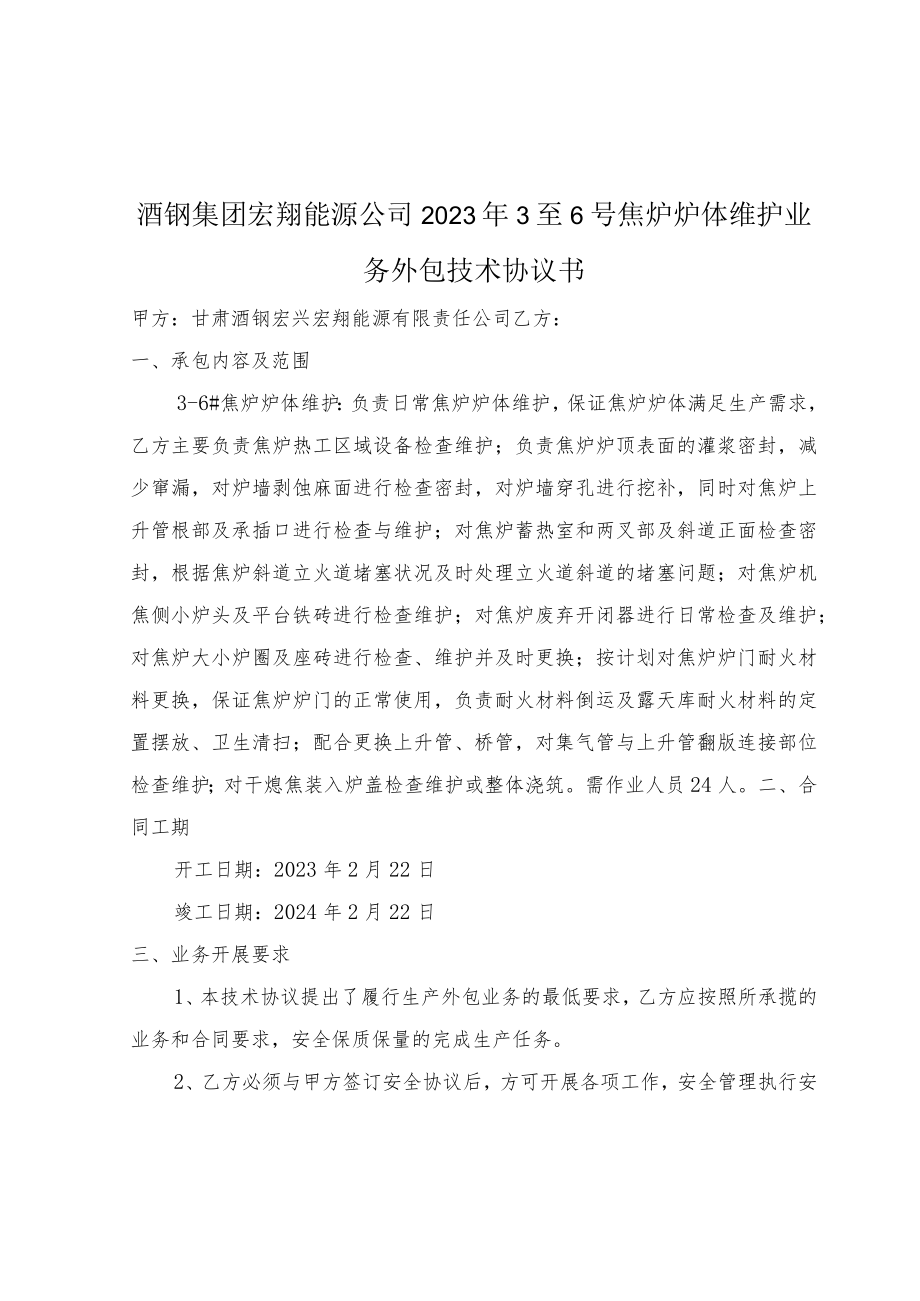 酒钢集团宏翔能源公司2023年3至6号焦炉炉体维护业务外包技术协议书

甲方：甘肃酒钢宏兴宏翔能源有限责任公司乙方：

一、承包内容及范围

3-6#焦炉炉体维护:负责日常焦炉炉体维护，保证焦炉炉体满足生产需求，乙方主要负责焦炉热工区域设备检查维护；负责焦炉炉顶表面的灌浆密封，减少窜漏，对炉墙剥蚀麻面进行检查密封，对炉墙穿孔进行挖补，同时对焦炉上升管根部及承插口进行检查与维护；对焦炉蓄热室和两叉部及斜道正面检查密封，根据焦炉斜道立火道堵塞状况及时处理立火道斜道的堵塞问题；对焦炉机焦侧小炉头及平台铁砖进行检查维护；对焦炉废弃开闭器进行日常检查及维护；对焦炉大小炉圈及座砖进行检查、维护并及时更换；按计划对焦炉炉门耐火材料更换，保证焦炉炉门的正常使用，负责耐火材料倒运及露天库耐火材料的定置摆放、卫生清扫；配合更换上升管、桥管，对集气管与上升管翻版连接部位检查维护;对干熄焦装入炉盖检查维护或整体浇筑。需作业人员24人。二、合同工期

开工日期：2023年2月22日

竣工日期：2024年2月22日

三、业务开展要求

1、本技术协议提出了履行生产外包业务的最低要求，乙方应按照所承揽的业务和合同要求，安全保质保量的完成生产任务。

2、乙方必须与甲方签订安全协议后，方可开展各项工作，安全管理执行安